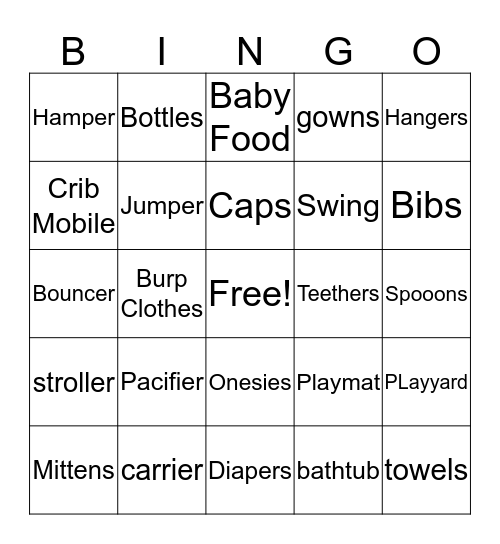 | B | I | N | G | O |
|---|---|---|---|---|
| Hamper | Bottles | Baby Food | gowns | Hangers |
| Crib Mobile | Jumper | Caps | Swing | Bibs |
| Bouncer | Burp Clothes | Free! | Teethers | Spooons |
| stroller | Pacifier | Onesies | Playmat | PLayyard |
| Mittens | carrier | Diapers | bathtub | towels |